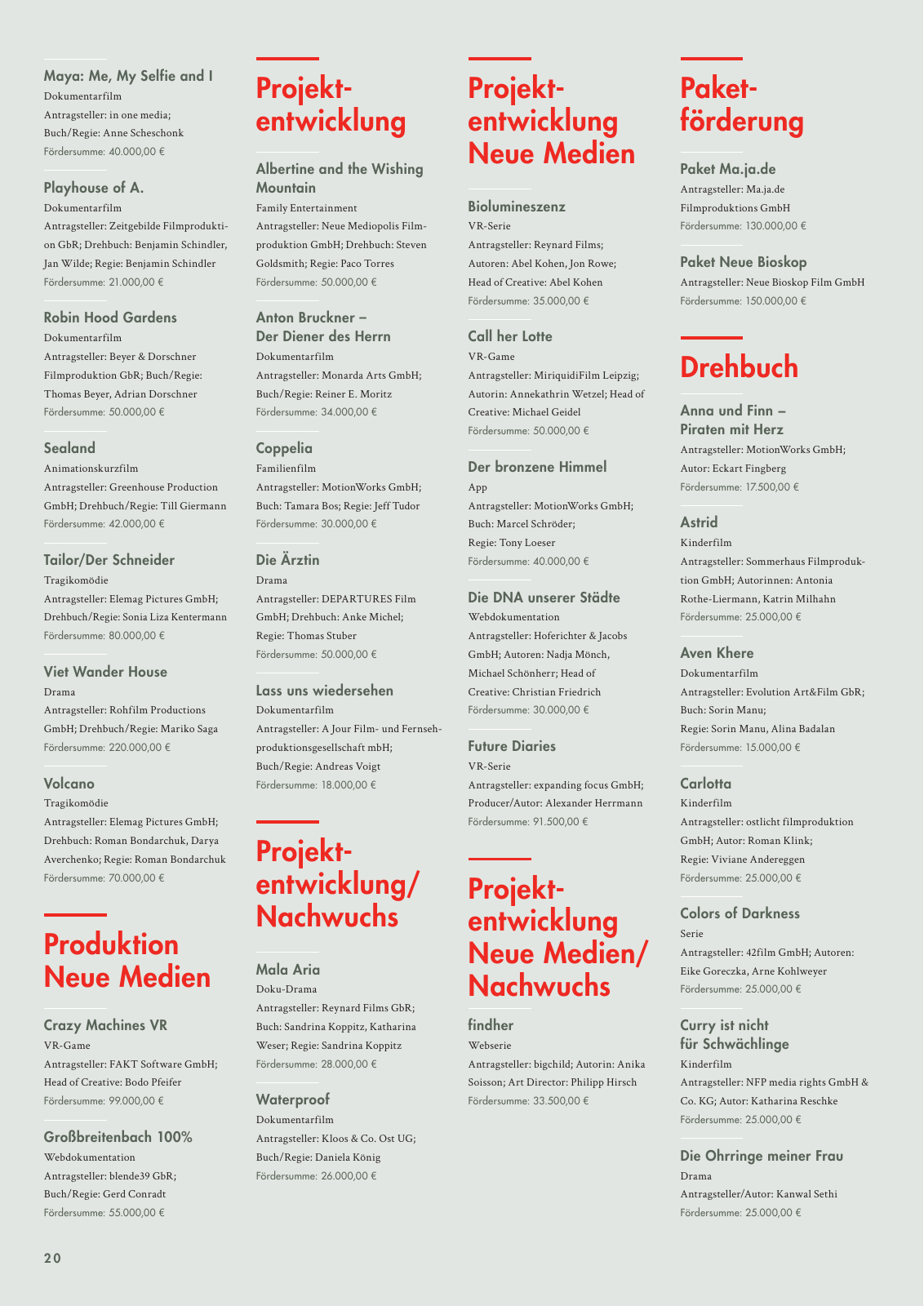 Maya: Me, My Selfie and I
Dokumentarfilm
Antragsteller: in one media; Buch/Regie: Anne Scheschonk
Fördersumme: 40.000,00 €

Playhouse of A.
Dokumentarfilm
Antragsteller: Zeitgebilde Filmproduktion GbR; Drehbuch: Benjamin Schindler, Jan Wilde; Regie: Benjamin Schindler
Fördersumme: 21.000,00 €

Robin Hood Gardens
Dokumentarfilm
Antragsteller: Beyer & Dorschner Filmproduktion GbR; Buch/Regie: Thomas Beyer, Adrian Dorschner
Fördersumme: 50.000,00 €

Sealand
Animationskurzfilm
Antragsteller: Greenhouse Production GmbH; Drehbuch/Regie: Till Giermann
Fördersumme: 42.000,00 €

Tailor/Der Schneider
Tragikomödie
Antragsteller: Elemag Pictures GmbH; Drehbuch/Regie: Sonia Liza Kentermann
Fördersumme: 80.000,00 €

Viet Wander House
Drama
Antragsteller: Rohfilm Productions GmbH; Drehbuch/Regie: Mariko Saga
Fördersumme: 220.000,00 €

Volcano
Tragikomödie
Antragsteller: Elemag Pictures GmbH; Drehbuch: Roman Bondarchuk, Darya Averchenko; Regie: Roman Bondarchuk
Fördersumme: 70.000,00 €

Produktion Neue Medien

Crazy Machines VR
VR-Game
Antragsteller: FAKT Software GmbH; Head of Creative: Bodo Pfeifer
Fördersumme: 99.000,00 €

Großbreitenbach 100%
Webdokumentation
Antragsteller: blende39 GbR; Buch/Regie: Gerd Conradt
Fördersumme: 55.000,00 €

Projektentwicklung

Albertine and the Wishing Mountain
Family Entertainment
Antragsteller: Neue Mediopolis Filmproduktion GmbH; Drehbuch: Steven Goldsmith; Regie: Paco Torres
Fördersumme: 50.000,00 €

Anton Bruckner – Der Diener des Herrn
Dokumentarfilm
Antragsteller: Monarda Arts GmbH; Buch/Regie: Reiner E. Moritz
Fördersumme: 34.000,00 €

Coppelia
Familienfilm
Antragsteller: MotionWorks GmbH; Buch: Tamara Bos; Regie: Jeff Tudor
Fördersumme: 30.000,00 €

Die Ärztin
Drama
Antragsteller: DEPARTURES Film GmbH; Drehbuch: Anke Michel; Regie: Thomas Stuber
Fördersumme: 50.000,00 €

Lass uns wiedersehen
Dokumentarfilm
Antragsteller: A Jour Film- und Fernsehproduktionsgesellschaft mbH; Buch/Regie: Andreas Voigt
Fördersumme: 18.000,00 €

Projektentwicklung/ Nachwuchs

Mala Aria
Doku-Drama
Antragsteller: Reynard Films GbR; Buch: Sandrina Koppitz, Katharina Weser; Regie: Sandrina Koppitz
Fördersumme: 28.000,00 €

Waterproof
Dokumentarfilm
Antragsteller: Kloos & Co. Ost UG; Buch/Regie: Daniela König
Fördersumme: 26.000,00 €

Projektentwicklung Neue Medien

Biolumineszenz
VR-Serie
Antragsteller: Reynard Films; Autoren: Abel Kohen, Jon Rowe; Head of Creative: Abel Kohen
Fördersumme: 35.000,00 €

Call her Lotte
VR-Game
Antragsteller: MiriquidiFilm Leipzig; Autorin: Annekathrin Wetzel; Head of Creative: Michael Geidel
Fördersumme: 50.000,00 €

Der bronzene Himmel
App
Antragsteller: MotionWorks GmbH; Buch: Marcel Schröder; Regie: Tony Loeser
Fördersumme: 40.000,00 €

Die DNA unserer Städte
Webdokumentation
Antragsteller: Hoferichter & Jacobs GmbH; Autoren: Nadja Mönch, Michael Schönherr; Head of Creative: Christian Friedrich
Fördersumme: 30.000,00 €

Future Diaries
VR-Serie
Antragsteller: expanding focus GmbH; Producer/Autor: Alexander Herrmann
Fördersumme: 91.500,00 €

Projektentwicklung Neue Medien/ Nachwuchs

findher
Webserie
Antragsteller: bigchild; Autorin: Anika Soisson; Art Director: Philipp Hirsch
Fördersumme: 33.500,00 €

Paketförderung

Paket Ma.ja.de
Antragsteller: Ma.ja.de Filmproduktions GmbH
Fördersumme: 130.000,00 €

Paket Neue Bioskop
Antragsteller: Neue Bioskop Film GmbH
Fördersumme: 150.000,00 €

Drehbuch

Anna und Finn – Piraten mit Herz
Antragsteller: MotionWorks GmbH; Autor: Eckart Fingberg
Fördersumme: 17.500,00 €

Astrid
Kinderfilm
Antragsteller: Sommerhaus Filmproduktion GmbH; Autorinnen: Antonia Rothe-Liermann, Katrin Milhahn
Fördersumme: 25.000,00 €

Aven Khere
Dokumentarfilm
Antragsteller: Evolution Art&Film GbR; Buch: Sorin Manu; Regie: Sorin Manu, Alina Badalan
Fördersumme: 15.000,00 €

Carlotta
Kinderfilm
Antragsteller: ostlicht filmproduktion GmbH; Autor: Roman Klink; Regie: Viviane Andereggen
Fördersumme: 25.000,00 €

Colors of Darkness
Serie
Antragsteller: 42film GmbH; Autoren: Eike Goreczka, Arne Kohlweyer
Fördersumme: 25.000,00 €

Curry ist nicht für Schwächlinge
Kinderfilm
Antragsteller: NFP media rights GmbH & Co. KG; Autor: Katharina Reschke
Fördersumme: 25.000,00 €

Die Ohrringe meiner Frau
Drama
Antragsteller/Autor: Kanwal Sethi
Fördersumme: 25.000,00 €

20